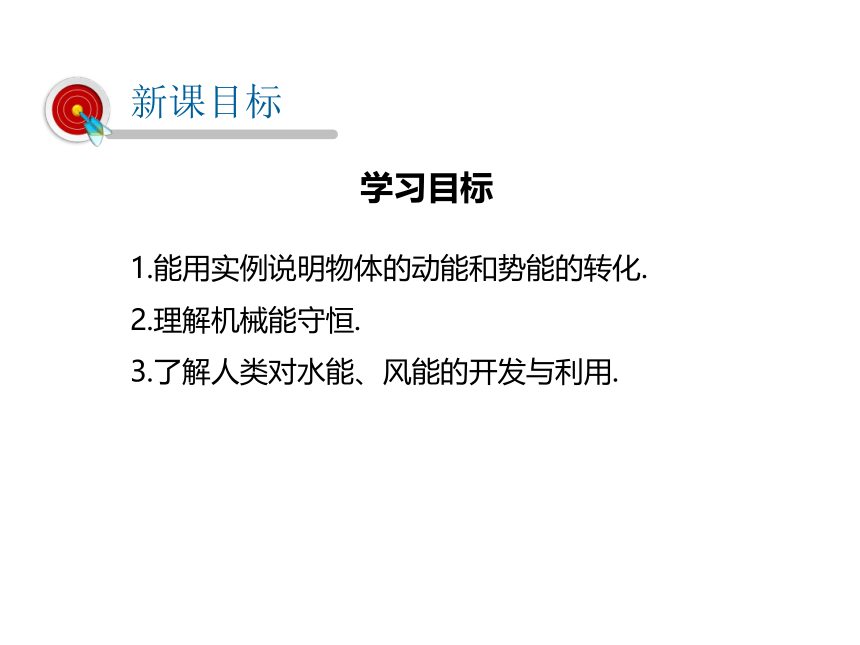 新课目标

学习目标

1.能用实例说明物体的动能和势能的转化.

2.理解机械能守恒.

3.了解人类对水能、风能的开发与利用.